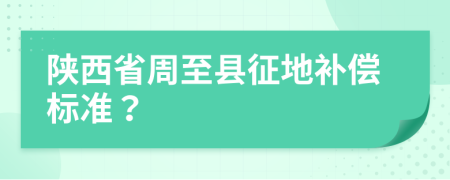 陕西省周至县征地补偿标准？